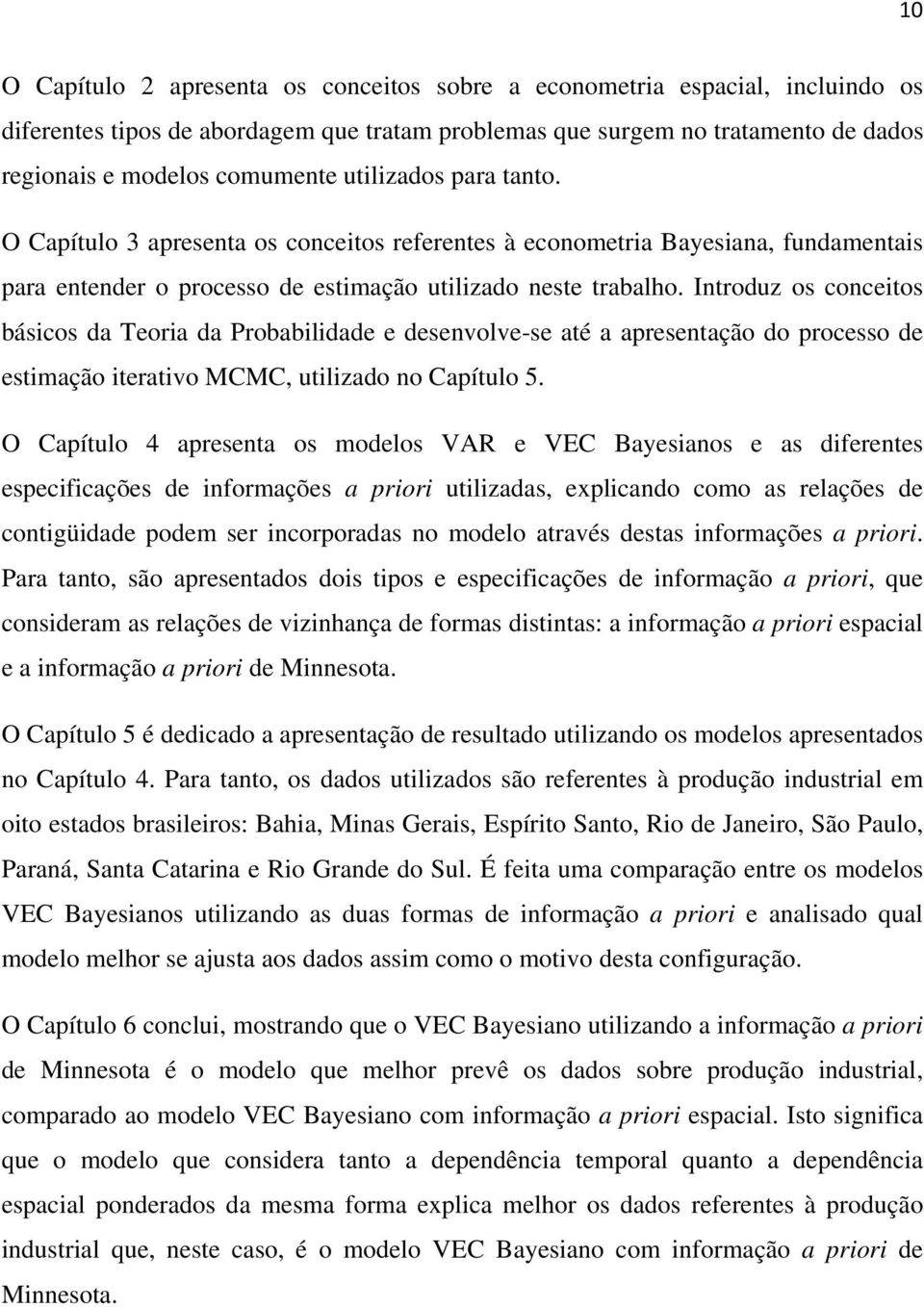 10

O Capítulo 2 apresenta os conceitos sobre a econometria espacial, incluindo os diferentes tipos de abordagem que tratam problemas que surgem no tratamento de dados regionais e modelos comumente utilizados para tanto.

O Capítulo 3 apresenta os conceitos referentes à econometria Bayesiana, fundamentais para entender o processo de estimação utilizado neste trabalho. Introduz os conceitos básicos da Teoria da Probabilidade e desenvolve-se até a apresentação do processo de estimação iterativo MCMC, utilizado no Capítulo 5.

O Capítulo 4 apresenta os modelos VAR e VEC Bayesianos e as diferentes especificações de informações a priori utilizadas, explicando como as relações de contigüidade podem ser incorporadas no modelo através destas informações a priori. Para tanto, são apresentados dois tipos e especificações de informação a priori, que consideram as relações de vizinhança de formas distintas: a informação a priori espacial e a informação a priori de Minnesota.

O Capítulo 5 é dedicado a apresentação de resultado utilizando os modelos apresentados no Capítulo 4. Para tanto, os dados utilizados são referentes à produção industrial em oito estados brasileiros: Bahia, Minas Gerais, Espírito Santo, Rio de Janeiro, São Paulo, Paraná, Santa Catarina e Rio Grande do Sul. É feita uma comparação entre os modelos VEC Bayesianos utilizando as duas formas de informação a priori e analisado qual modelo melhor se ajusta aos dados assim como o motivo desta configuração.

O Capítulo 6 conclui, mostrando que o VEC Bayesiano utilizando a informação a priori de Minnesota é o modelo que melhor prevê os dados sobre produção industrial, comparado ao modelo VEC Bayesiano com informação a priori espacial. Isto significa que o modelo que considera tanto a dependência temporal quanto a dependência espacial ponderados da mesma forma explica melhor os dados referentes à produção industrial que, neste caso, é o modelo VEC Bayesiano com informação a priori de Minnesota.